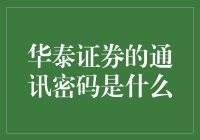 华泰证券的通讯密码是什么